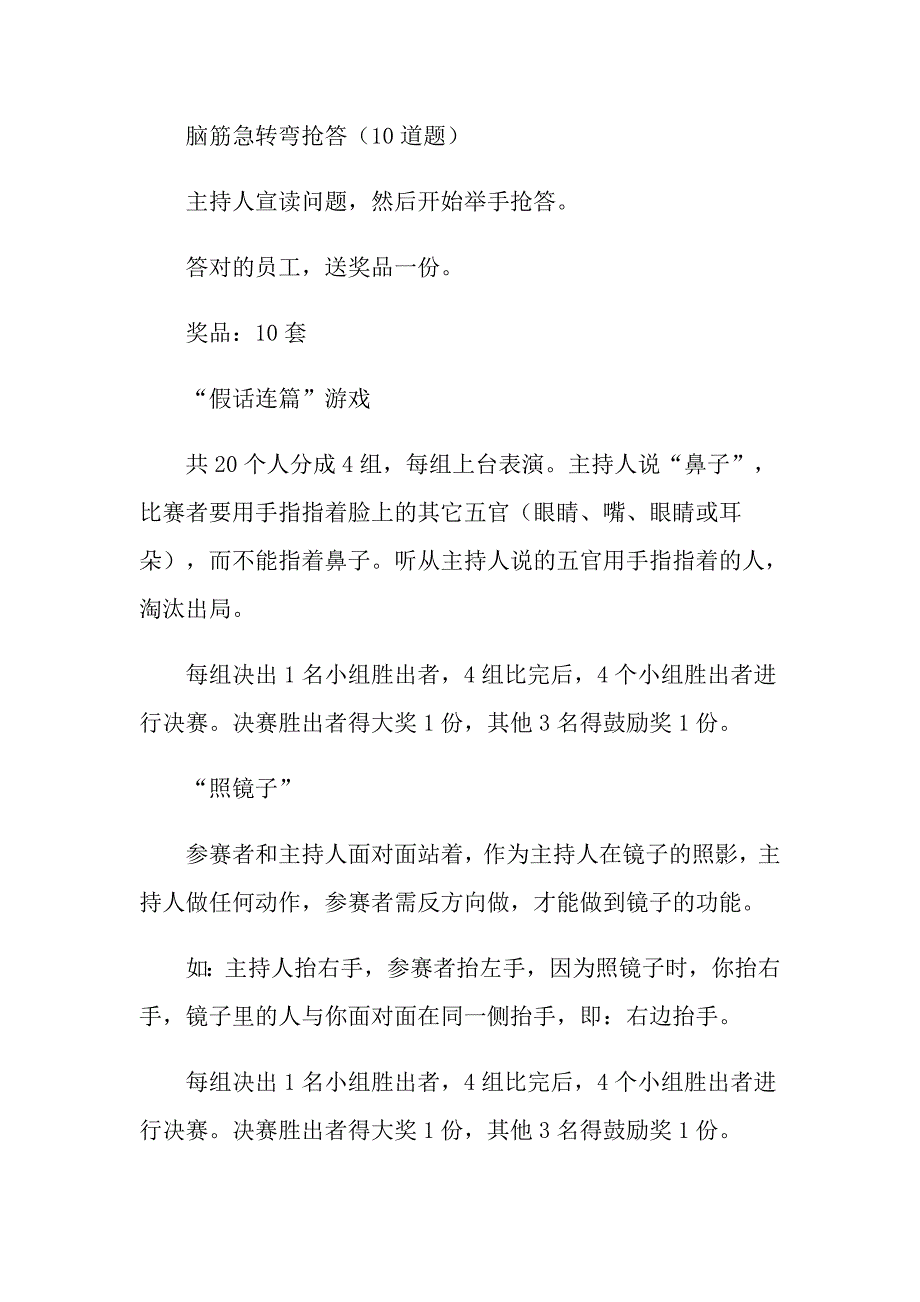 脑筋急转弯抢答（10道题）

主持人宣读问题，然后开始举手抢答。

答对的员工，送奖品一份。

奖品：10套

“假话连篇”游戏

共20个人分成4组，每组上台表演。主持人说“鼻子”，比赛者要用手指指着脸上的其它五官（眼睛、嘴、眼睛或耳朵），而不能指着鼻子。听从主持人说的五官用手指指着的人，淘汰出局。

每组决出1名小组胜出者，4组比完后，4个小组胜出者进行决赛。决赛胜出者得大奖1份，其他3名得鼓励奖1份。

“照镜子”

参赛者和主持人面对面站着，作为主持人在镜子的照影，主持人做任何动作，参赛者需反方向做，才能做到镜子的功能。

如：主持人抬右手，参赛者抬左手，因为照镜子时，你抬右手，镜子里的人与你面对面在同一侧抬手，即：右边抬手。

每组决出1名小组胜出者，4组比完后，4个小组胜出者进行决赛。决赛胜出者得大奖1份，其他3名得鼓励奖1份。